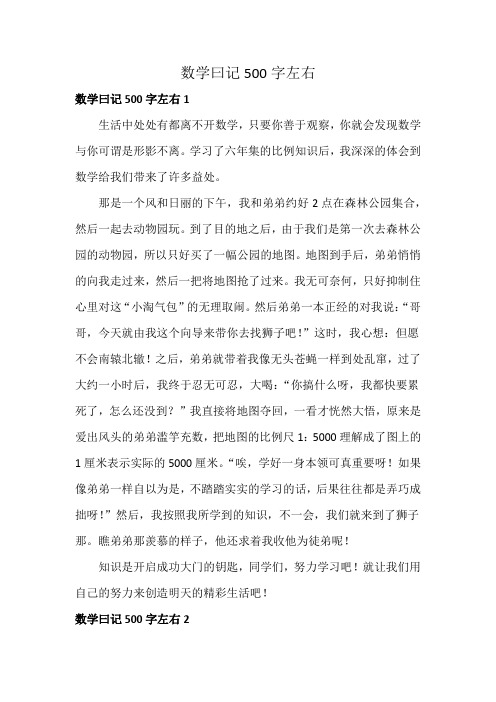 数学曰记 500 字左右

数学曰记 500 字左右 1

生活中处处有都离不开数学，只要你善于观察，你就会发现数学与你可谓是形影不离。学习了六年集的比例知识后，我深深的体会到数学给我们带来了许多益处。

那是一个风和日丽的下午，我和弟弟约好 2 点在森林公园集合，然后一起去动物园玩。到了目的地之后，由于我们是第一次去森林公园的动物园，所以只好买了一幅公园的地图。地图到手后，弟弟悄悄的向我走过来，然后一把将地图抢了过来。我无可奈何，只好抑制住心里对这“小淘气包”的无理取闹。然后弟弟一本正经的对我说：“哥哥，今天就由我这个向导来带你去找狮子吧！”这时，我心想：但愿不会南辕北辙！之后，弟弟就带着我像无头苍蝇一样到处乱窜，过了大约一小时后，我终于忍无可忍，大喝：“你搞什么呀，我都快要累死了，怎么还没到？”我直接将地图夺回，一看才恍然大悟，原来是爱出风头的弟弟滥竽充数，把地图的比例尺 1：5000 理解成了图上的 1 厘米表示实际的 5000 厘米。“唉，学好一身本领可真重要呀！如果像弟弟一样自以为是，不踏踏实实的学习的话，后果往往都是弄巧成拙呀！”然后，我按照我所学到的知识，不一会，我们就来到了狮子那。瞧弟弟那羡慕的样子，他还求着我收他为徒弟呢！

知识是开启成功大门的钥匙，同学们，努力学习吧！就让我们用自己的努力来创造明天的精彩生活吧！

数学曰记 500 字左右 2